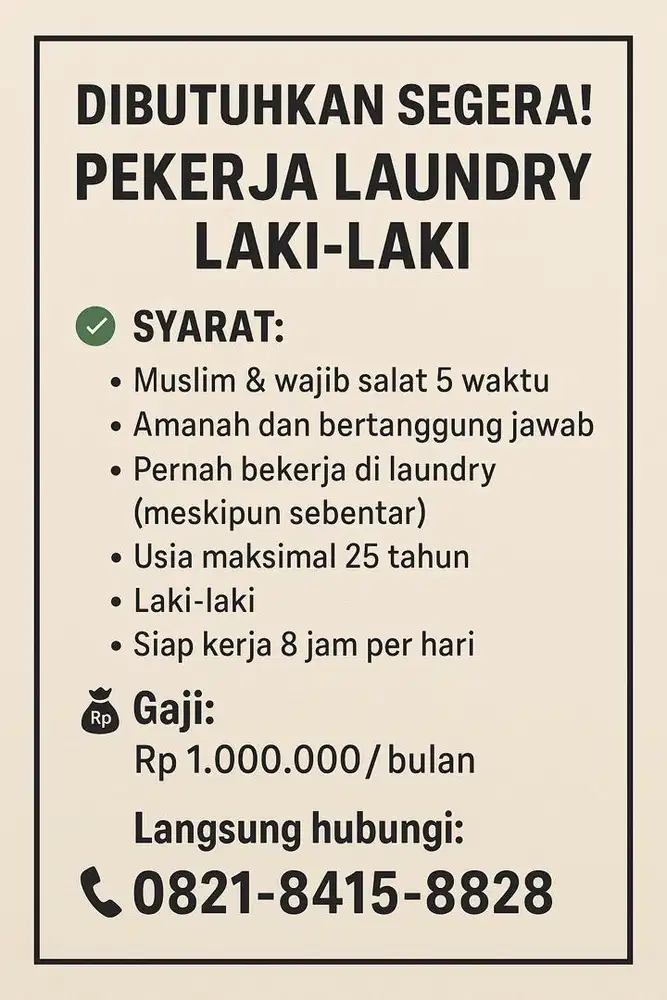 DIBUTUHKAN SEGERA!
PEKERJA LAUNDRY LAKI-LAKI

SYARAT:
• Muslim & wajib salat 5 waktu
• Amanah dan bertanggung jawab
• Pernah bekerja di laundry (meskipun sebentar)
• Usia maksimal 25 tahun
• Laki-laki
• Siap kerja 8 jam per hari

Rp Gaji:
Rp 1.000.000 / bulan

Langsung hubungi:
0821-8415-8828